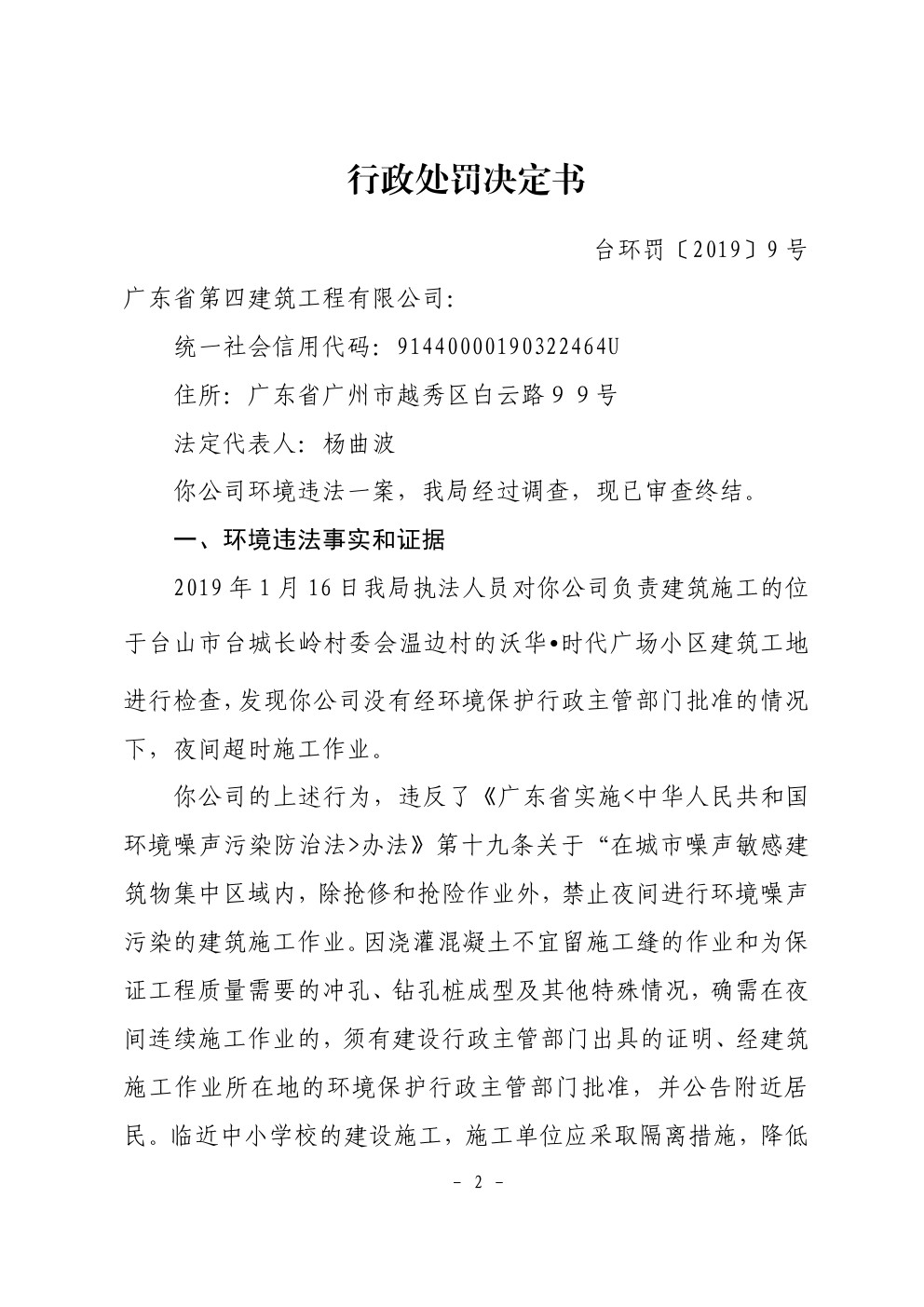 行政处罚决定书

台环罚〔2019〕9号

广东省第四建筑工程有限公司:

统一社会信用代码: 91440000190322464U

住所: 广东省广州市越秀区白云路９９号

法定代表人: 杨曲波

你公司环境违法一案，我局经过调查，现已审查终结。

一、环境违法事实和证据

2019年1月16日我局执法人员对你公司负责建筑施工的位于台山市台城长岭村委会温边村的沃华•时代广场小区建筑工地进行检查，发现你公司没有经环境保护行政主管部门批准的情况下，夜间超时施工作业。

你公司的上述行为，违反了《广东省实施<中华人民共和国环境噪声污染防治法>办法》第十九条关于“在城市噪声敏感建筑物集中区域内，除抢修和抢险作业外，禁止夜间进行环境噪声污染的建筑施工作业。因浇灌混凝土不宜留施工缝的作业和为保证工程质量需要的冲孔、钻孔桩成型及其他特殊情况，确需在夜间连续施工作业的，须有建设行政主管部门出具的证明、经建筑施工作业所在地的环境保护行政主管部门批准，并公告附近居民。临近中小学校的建设施工，施工单位应采取隔离措施，降低

- 2 -